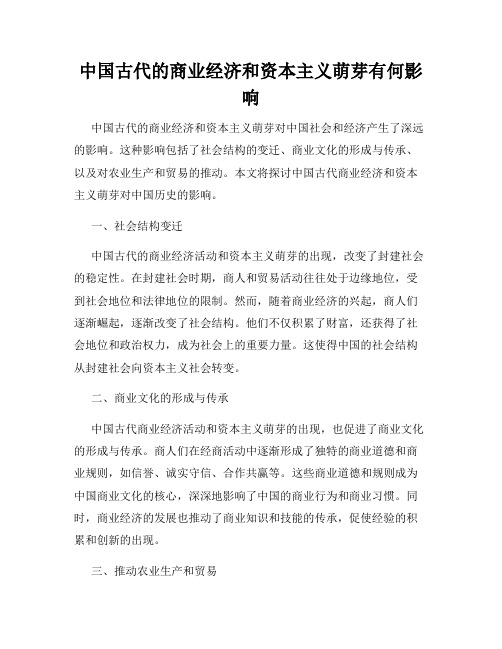 中国古代的商业经济和资本主义萌芽有何影响

中国古代的商业经济和资本主义萌芽对中国社会和经济产生了深远的影响。这种影响包括了社会结构的变迁、商业文化的形成与传承、以及对农业生产和贸易的推动。本文将探讨中国古代商业经济和资本主义萌芽对中国历史的影响。

一、社会结构变迁

中国古代的商业经济活动和资本主义萌芽的出现，改变了封建社会的稳定性。在封建社会时期，商人和贸易活动往往处于边缘地位，受到社会地位和法律地位的限制。然而，随着商业经济的兴起，商人们逐渐崛起，逐渐改变了社会结构。他们不仅积累了财富，还获得了社会地位和政治权力，成为社会上的重要力量。这使得中国的社会结构从封建社会向资本主义社会转变。

二、商业文化的形成与传承

中国古代商业经济活动和资本主义萌芽的出现，也促进了商业文化的形成与传承。商人们在经商活动中逐渐形成了独特的商业道德和商业规则，如信誉、诚实守信、合作共赢等。这些商业道德和规则成为中国商业文化的核心，深深地影响了中国的商业行为和商业习惯。同时，商业经济的发展也推动了商业知识和技能的传承，促使经验的积累和创新的出现。

三、推动农业生产和贸易